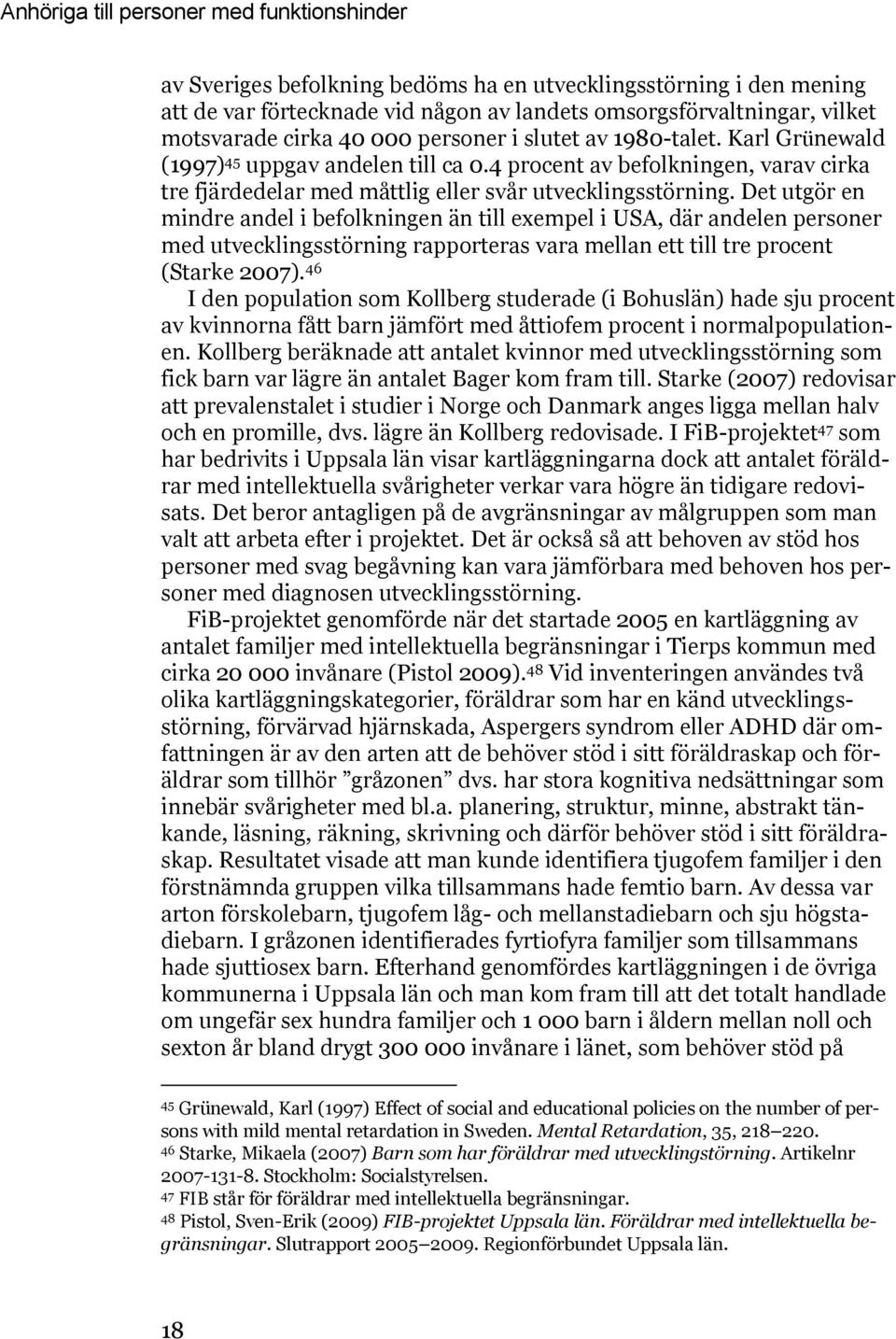 Anhöriga till personer med funktionshinder

av Sveriges befolkning bedöms ha en utvecklingsstörning i den mening att de var förtecknade vid någon av landets omsorgsförvaltningar, vilket motsvarade cirka 40 000 personer i slutet av 1980-talet. Karl Grünewald (1997)$^{45}$ uppgav andelen till ca 0.4 procent av befolkningen, varav cirka tre fjärdedelar med måttlig eller svår utvecklingsstörning. Det utgör en mindre andel i befolkningen än till exempel i USA, där andelen personer med utvecklingsstörning rapporteras vara mellan ett till tre procent (Starke 2007).$^{46}$

I den population som Kollberg studerade (i Bohuslän) hade sju procent av kvinnorna fått barn jämfört med åttiofem procent i normalpopulationen. Kollberg beräknade att antalet kvinnor med utvecklingsstörning som fick barn var lägre än antalet Bager kom fram till. Starke (2007) redovisar att prevalenstalet i studier i Norge och Danmark anges ligga mellan halv och en promille, dvs. lägre än Kollberg redovisade. I FiB-projektet$^{47}$ som har bedrivits i Uppsala län visar kartläggningarna dock att antalet föräldrar med intellektuella svårigheter verkar vara högre än tidigare redovisats. Det beror antagligen på de avgränsningar av målgruppen som man valt att arbeta efter i projektet. Det är också så att behoven av stöd hos personer med svag begåvning kan vara jämförbara med behoven hos personer med diagnosen utvecklingsstörning.

FiB-projektet genomförde när det startade 2005 en kartläggning av antalet familjer med intellektuella begränsningar i Tierps kommun med cirka 20 000 invånare (Pistol 2009).$^{48}$ Vid inventeringen användes två olika kartläggningskategorier, föräldrar som har en känd utvecklingsstörning, förvärvad hjärnskada, Aspergers syndrom eller ADHD där omfattningen är av den arten att de behöver stöd i sitt föräldraskap och föräldrar som tillhör ”gråzonen” dvs. har stora kognitiva nedsättningar som innebär svårigheter med bl.a. planering, struktur, minne, abstrakt tänkande, läsning, räkning, skrivning och därför behöver stöd i sitt föräldraskap. Resultatet visade att man kunde identifiera tjugofem familjer i den förstnämnda gruppen vilka tillsammans hade femtio barn. Av dessa var arton förskolebarn, tjugofem låg- och mellanstadiebarn och sju högstadiebarn. I gråzonen identifierades fyrtiofyra familjer som tillsammans hade sjuttiosex barn. Efterhand genomfördes kartläggningen i de övriga kommunerna i Uppsala län och man kom fram till att det totalt handlade om ungefär sex hundra familjer och 1 000 barn i åldern mellan noll och sexton år bland drygt 300 000 invånare i länet, som behöver stöd på

$^{45}$ Grünewald, Karl (1997) Effect of social and educational policies on the number of persons with mild mental retardation in Sweden. Mental Retardation, 35, 218–220.
$^{46}$ Starke, Mikaela (2007) Barn som har föräldrar med utvecklingstörning. Artikelnr 2007-131-8. Stockholm: Socialstyrelsen.
$^{47}$ FIB står för föräldrar med intellektuella begränsningar.
$^{48}$ Pistol, Sven-Erik (2009) FIB-projektet Uppsala län. Föräldrar med intellektuella begränsningar. Slutrapport 2005–2009. Regionförbundet Uppsala län.

18